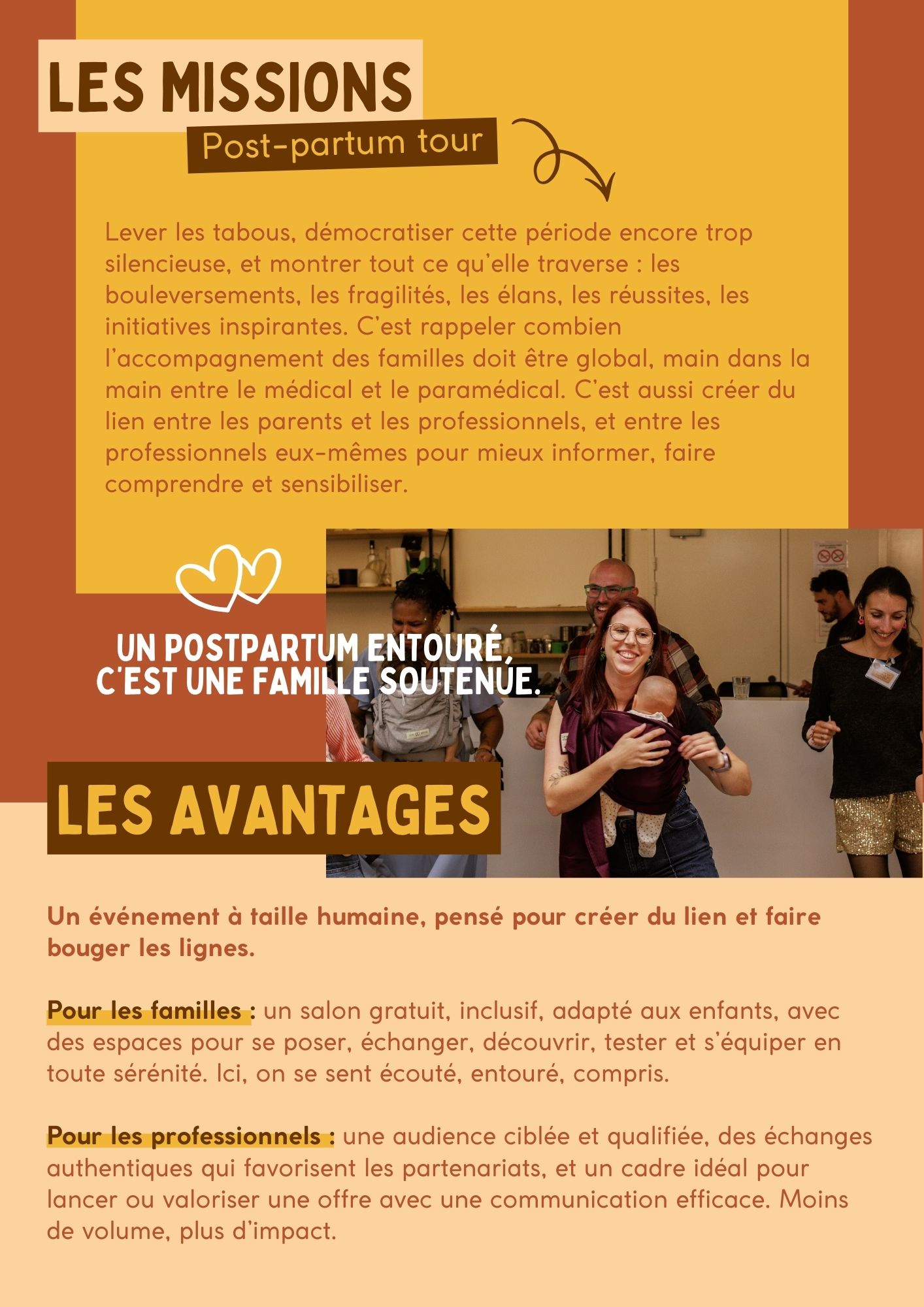 LES MISSIONS

Post-partum tour

Lever les tabous, démocratiser cette période encore trop silencieuse, et montrer tout ce qu'elle traverse : les bouleversements, les fragilités, les élans, les réussites, les initiatives inspirantes. C'est rappeler combien l'accompagnement des familles doit être global, main dans la main entre le médical et le paramédical. C'est aussi créer du lien entre les parents et les professionnels, et entre les professionnels eux-mêmes pour mieux informer, faire comprendre et sensibiliser.

UN POSTPARTUM ENTOURÉ, C'EST UNE FAMILLE SOUTENUE.

LES AVANTAGES

Un événement à taille humaine, pensé pour créer du lien et faire bouger les lignes.

Pour les familles : un salon gratuit, inclusif, adapté aux enfants, avec des espaces pour se poser, échanger, découvrir, tester et s'équiper en toute sérénité. Ici, on se sent écouté, entouré, compris.

Pour les professionnels : une audience ciblée et qualifiée, des échanges authentiques qui favorisent les partenariats, et un cadre idéal pour lancer ou valoriser une offre avec une communication efficace. Moins de volume, plus d'impact.